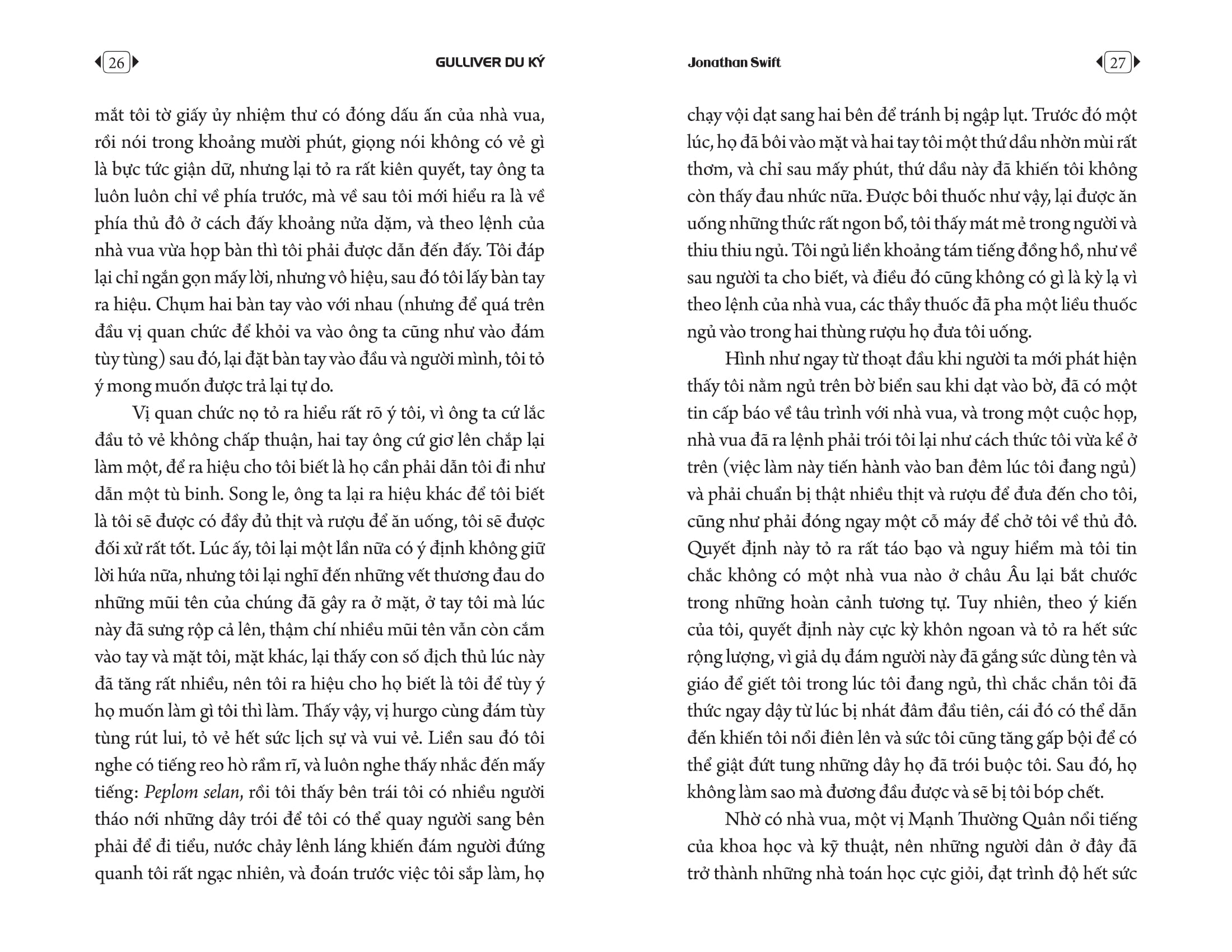 26 GULLIVER DU KÝ

mắt tôi tờ giấy ủy nhiệm thư có đóng dấu ấn của nhà vua, rồi nói trong khoảng mười phút, giọng nói không có vẻ gì là bực tức giận dữ, nhưng lại tỏ ra rất kiên quyết, tay ông ta luôn luôn chỉ về phía trước, mà về sau tôi mới hiểu ra là về phía thủ đô ở cách đấy khoảng nửa dặm, và theo lệnh của nhà vua vừa họp bàn thì tôi phải được dẫn đến đấy. Tôi đáp lại chỉ ngắn gọn mấy lời, nhưng vô hiệu, sau đó tôi lấy bàn tay ra hiệu. Chụm hai bàn tay vào với nhau (nhưng để quá trên đầu vị quan chức để khỏi va vào ông ta cũng như vào đám tùy tùng) sau đó, lại đặt bàn tay vào đầu và người mình, tôi tỏ ý mong muốn được trả lại tự do.

Vị quan chức nọ tỏ ra hiểu rất rõ ý tôi, vì ông ta cứ lắc đầu tỏ vẻ không chấp thuận, hai tay ông cứ giơ lên chắp lại làm một, để ra hiệu cho tôi biết là họ cần phải dẫn tôi đi như dẫn một tù binh. Song le, ông ta lại ra hiệu khác để tôi biết là tôi sẽ được có đầy đủ thịt và rượu để ăn uống, tôi sẽ được đối xử rất tốt. Lúc ấy, tôi lại một lần nữa có ý định không giữ lời hứa nữa, nhưng tôi lại nghĩ đến những vết thương đau do những mũi tên của chúng đã gây ra ở mặt, ở tay tôi mà lúc này đã sưng rộp cả lên, thậm chí nhiều mũi tên vẫn còn cắm vào tay và mặt tôi, mặt khác, lại thấy con số địch thủ lúc này đã tăng rất nhiều, nên tôi ra hiệu cho họ biết là tôi để tùy ý họ muốn làm gì tôi thì làm. Thấy vậy, vị hurgo cùng đám tùy tùng rút lui, tỏ vẻ hết sức lịch sự và vui vẻ. Liền sau đó tôi nghe có tiếng reo hò rầm rĩ, và luôn nghe thấy nhắc đến mấy tiếng: Peplom selan, rồi tôi thấy bên trái tôi có nhiều người tháo nới những dây trói để tôi có thể quay người sang bên phải để đi tiểu, nước chảy lênh láng khiến đám người đứng quanh tôi rất ngạc nhiên, và đoán trước việc tôi sắp làm, họ

Jonathan Swift 27

chạy vội dạt sang hai bên để tránh bị ngập lụt. Trước đó một lúc, họ đã bôi vào mặt và hai tay tôi một thứ dầu nhờn mùi rất thơm, và chỉ sau mấy phút, thứ dầu này đã khiến tôi không còn thấy đau nhức nữa. Được bôi thuốc như vậy, lại được ăn uống những thức rất ngon bổ, tôi thấy mát mẻ trong người và thiu thiu ngủ. Tôi ngủ liền khoảng tám tiếng đồng hồ, như về sau người ta cho biết, và điều đó cũng không có gì là kỳ lạ vì theo lệnh của nhà vua, các thầy thuốc đã pha một liều thuốc ngủ vào trong hai thùng rượu họ đưa tôi uống.

Hình như ngay từ thoạt đầu khi người ta mới phát hiện thấy tôi nằm ngủ trên bờ biển sau khi dạt vào bờ, đã có một tin cấp báo về tâu trình với nhà vua, và trong một cuộc họp, nhà vua đã ra lệnh phải trói tôi lại như cách thức tôi vừa kể ở trên (việc làm này tiến hành vào ban đêm lúc tôi đang ngủ) và phải chuẩn bị thật nhiều thịt và rượu để đưa đến cho tôi, cũng như phải đóng ngay một cỗ máy để chở tôi về thủ đô. Quyết định này tỏ ra rất táo bạo và nguy hiểm mà tôi tin chắc không có một nhà vua nào ở châu Âu lại bắt chước trong những hoàn cảnh tương tự. Tuy nhiên, theo ý kiến của tôi, quyết định này cực kỳ khôn ngoan và tỏ ra hết sức rộng lượng, vì giả dụ đám người này đã gắng sức dùng tên và giáo để giết tôi trong lúc tôi đang ngủ, thì chắc chắn tôi đã thức ngay dậy từ lúc bị nhát đâm đầu tiên, cái đó có thể dẫn đến khiến tôi nổi điên lên và sức tôi cũng tăng gấp bội để có thể giật đứt tung những dây họ đã trói buộc tôi. Sau đó, họ không làm sao mà đương đầu được và sẽ bị tôi bóp chết.

Nhờ có nhà vua, một vị Mạnh Thường Quân nổi tiếng của khoa học và kỹ thuật, nên những người dân ở đây đã trở thành những nhà toán học cực giỏi, đạt trình độ hết sức